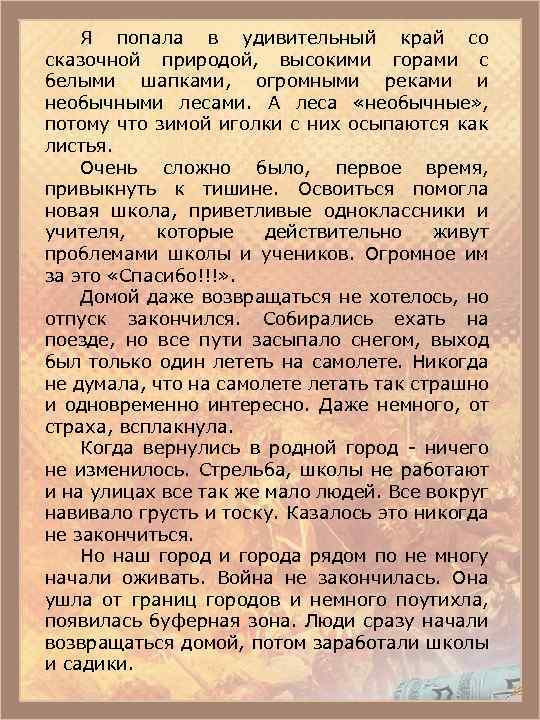 Я попала в удивительный край со сказочной природой, высокими горами с белыми шапками, огромными реками и необычными лесами. А леса «необычные», потому что зимой иголки с них осыпаются как листья.

Очень сложно было, первое время, привыкнуть к тишине. Освоиться помогла новая школа, приветливые одноклассники и учителя, которые действительно живут проблемами школы и учеников. Огромное им за это «Спасибо!!!».

Домой даже возвращаться не хотелось, но отпуск закончился. Собирались ехать на поезде, но все пути засыпало снегом, выход был только один лететь на самолете. Никогда не думала, что на самолете летать так страшно и одновременно интересно. Даже немного, от страха, всплакнула.

Когда вернулись в родной город - ничего не изменилось. Стрельба, школы не работают и на улицах все так же мало людей. Все вокруг навивало грусть и тоску. Казалось это никогда не закончиться.

Но наш город и города рядом по не многу начали оживать. Война не закончилась. Она ушла от границ городов и немного поутихла, появилась буферная зона. Люди сразу начали возвращаться домой, потом заработали школы и садики.